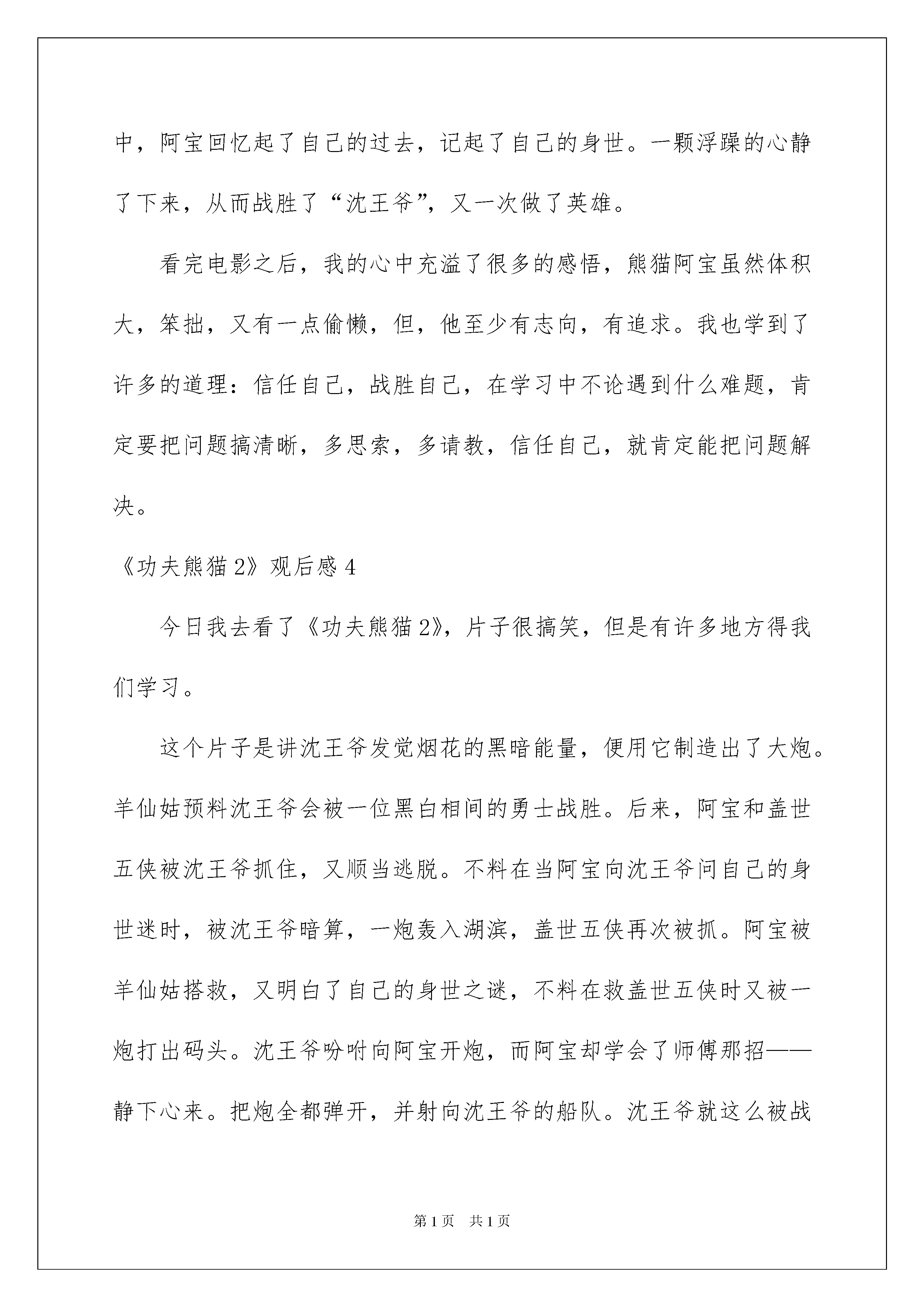 中，阿宝回忆起了自己的过去，记起了自己的身世。一颗浮躁的心静了下来，从而战胜了“沈王爷”，又一次做了英雄。

看完电影之后，我的心中充溢了很多的感悟，熊猫阿宝虽然体积大，笨拙，又有一点偷懒，但，他至少有志向，有追求。我也学到了许多的道理：信任自己，战胜自己，在学习中不论遇到什么难题，肯定要把问题搞清晰，多思索，多请教，信任自己，就肯定能把问题解决。

《功夫熊猫2》观后感4

今日我去看了《功夫熊猫2》，片子很搞笑，但是有许多地方得我们学习。

这个片子是讲沈王爷发觉烟花的黑暗能量，便用它制造出了大炮。羊仙姑预料沈王爷会被一位黑白相间的勇士战胜。后来，阿宝和盖世五侠被沈王爷抓住，又顺当逃脱。不料在当阿宝向沈王爷问自己的身世迷时，被沈王爷暗算，一炮轰入湖滨，盖世五侠再次被抓。阿宝被羊仙姑搭救，又明白了自己的身世之谜，不料在救盖世五侠时又被一炮打出码头。沈王爷吩咐向阿宝开炮，而阿宝却学会了师傅那招——静下心来。把炮全都弹开，并射向沈王爷的船队。沈王爷就这么被战

第1页 共1页